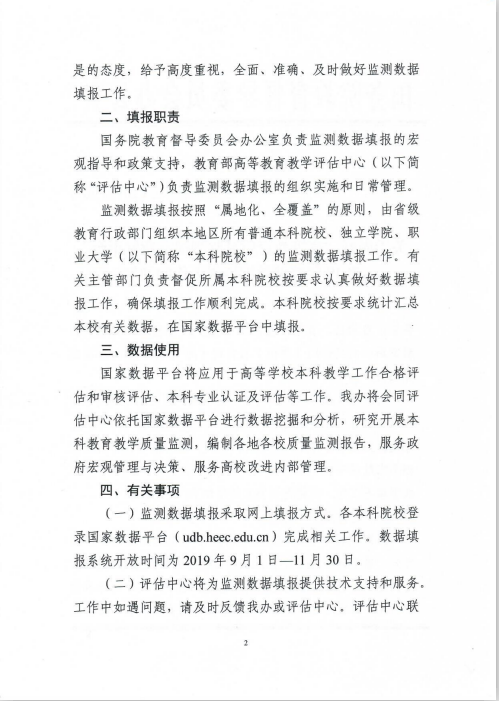 是的态度，给予高度重视，全面、准确、及时做好监测数据填报工作。

二、填报职责

国务院教育督导委员会办公室负责监测数据填报的宏观指导和政策支持，教育部高等教育教学评估中心（以下简称“评估中心”）负责监测数据填报的组织实施和日常管理。

监测数据填报按照“属地化、全覆盖”的原则，由省级教育行政部门组织本地区所有普通本科院校、独立学院、职业大学（以下简称“本科院校”）的监测数据填报工作。有关主管部门负责督促所属本科院校按要求认真做好数据填报工作，确保填报工作顺利完成。本科院校按要求统计汇总本校有关数据，在国家数据平台中填报。

三、数据使用

国家数据平台将应用于高等学校本科教学工作合格评估和审核评估、本科专业认证及评估等工作。我办将会同评估中心依托国家数据平台进行数据挖掘和分析，研究开展本科教育教学质量监测，编制各地各校质量监测报告，服务政府宏观管理与决策、服务高校改进内部管理。

四、有关事项

（一）监测数据填报采取网上填报方式。各本科院校登录国家数据平台（udb.heec.edu.cn）完成相关工作。数据填报系统开放时间为 2019 年 9 月 1 日—11 月 30 日。

（二）评估中心将为监测数据填报提供技术支持和服务。工作中如遇问题，请及时反馈我办或评估中心。评估中心联

2